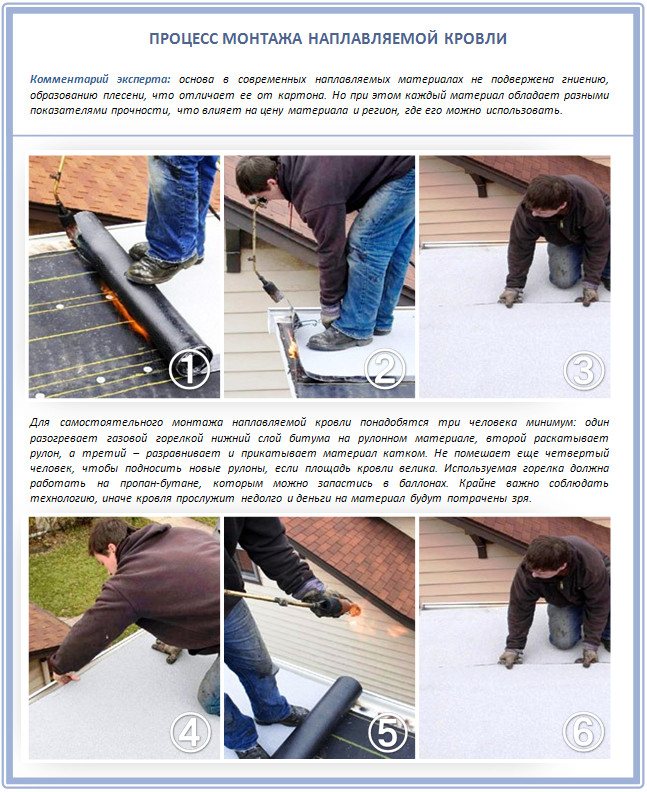 ПРОЦЕСС МОНТАЖА НАПЛАВЛЯЕМОЙ КРОВЛИ

Комментарий эксперта: основа в современных наплавляемых материалах не подвержена гниению, образованию плесени, что отличает ее от картона. Но при этом каждый материал обладает разными показателями прочности, что влияет на цену материала и регион, где его можно использовать.

1

2

3

Для самостоятельного монтажа наплавляемой кровли понадобятся три человека минимум: один разогревает газовой горелкой нижний слой битума на рулонном материале, второй раскатывает рулон, а третий – разравнивает и прикатывает материал катком. Не помешает еще четвертый человек, чтобы подносить новые рулоны, если площадь кровли велика. Используемая горелка должна работать на пропан-бутане, которым можно запастись в баллонах. Крайне важно соблюдать технологию, иначе кровля прослужит недолго и деньги на материал будут потрачены зря.

4

5

6